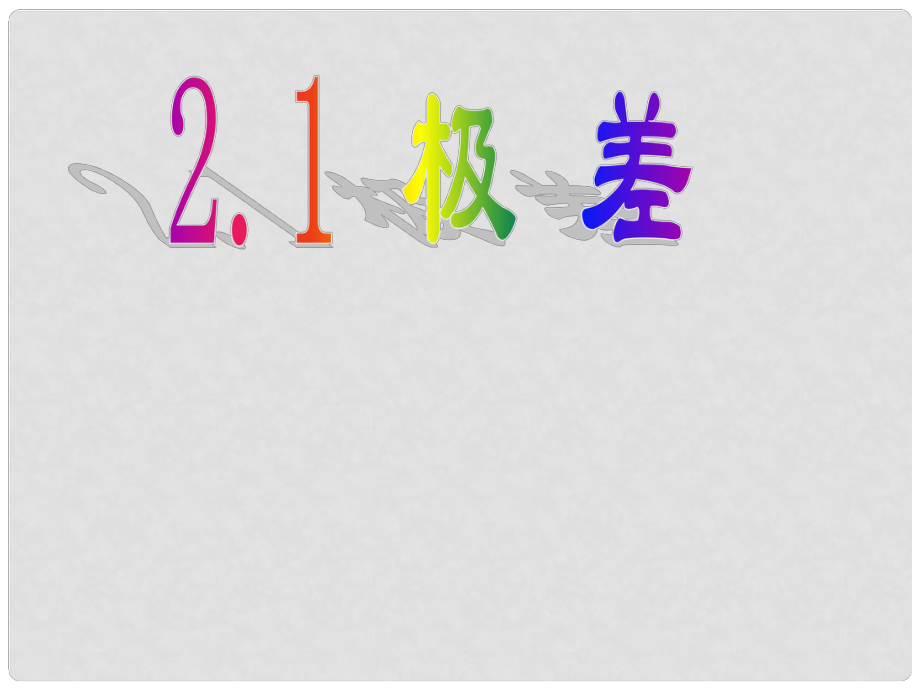 2.1 极 差